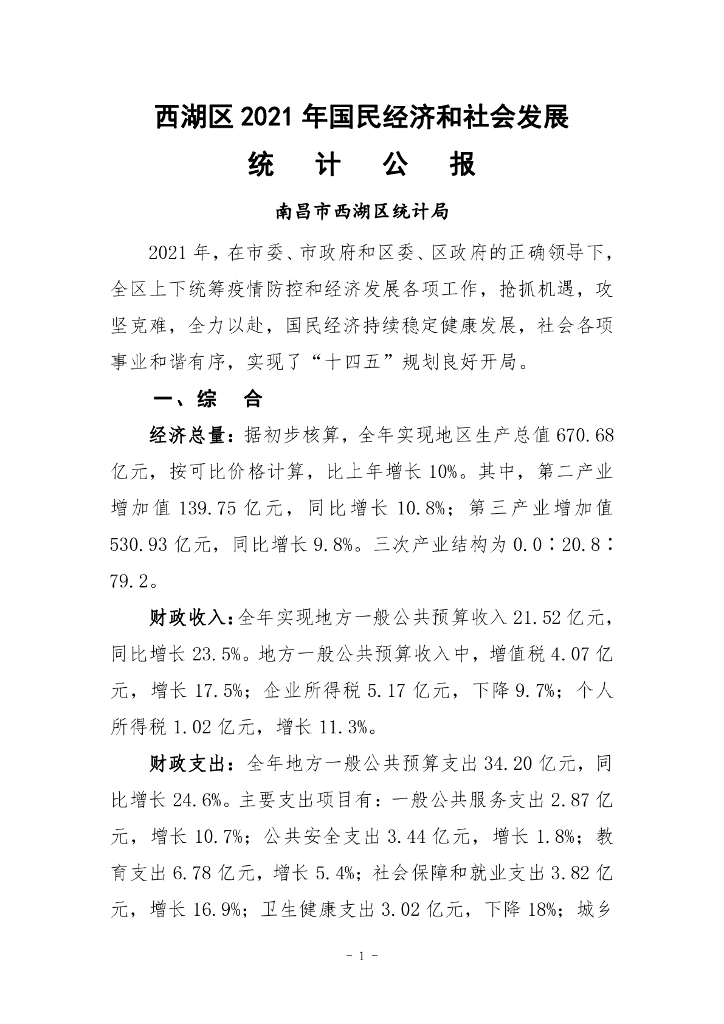 西湖区 2021 年国民经济和社会发展

统　计　公　报

南昌市西湖区统计局

2021 年，在市委、市政府和区委、区政府的正确领导下，全区上下统筹疫情防控和经济发展各项工作，抢抓机遇，攻坚克难，全力以赴，国民经济持续稳定健康发展，社会各项事业和谐有序，实现了“十四五”规划良好开局。

一、综　合

经济总量：据初步核算，全年实现地区生产总值 670.68 亿元，按可比价格计算，比上年增长 10%。其中，第二产业增加值 139.75 亿元，同比增长 10.8%；第三产业增加值 530.93 亿元，同比增长 9.8%。三次产业结构为 0.0∶20.8∶79.2。

财政收入：全年实现地方一般公共预算收入 21.52 亿元，同比增长 23.5%。地方一般公共预算收入中，增值税 4.07 亿元，增长 17.5%；企业所得税 5.17 亿元，下降 9.7%；个人所得税 1.02 亿元，增长 11.3%。

财政支出：全年地方一般公共预算支出 34.20 亿元，同比增长 24.6%。主要支出项目有：一般公共服务支出 2.87 亿元，增长 10.7%；公共安全支出 3.44 亿元，增长 1.8%；教育支出 6.78 亿元，增长 5.4%；社会保障和就业支出 3.82 亿元，增长 16.9%；卫生健康支出 3.02 亿元，下降 18%；城乡

- 1 -